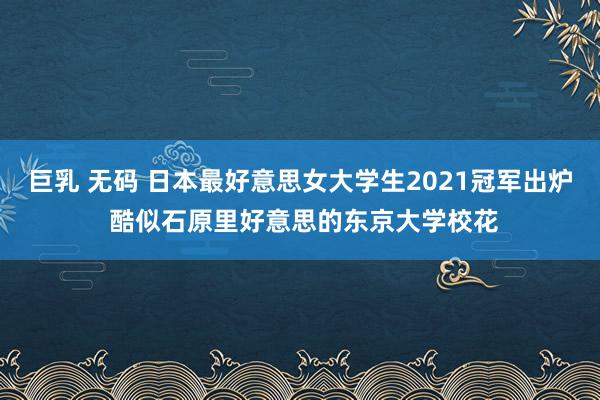 巨乳 无码 日本最好意思女大学生2021冠军出炉
酷似石原里好意思的东京大学校花